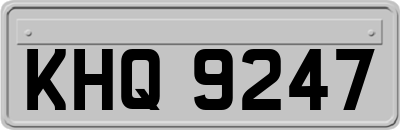 KHQ 9247